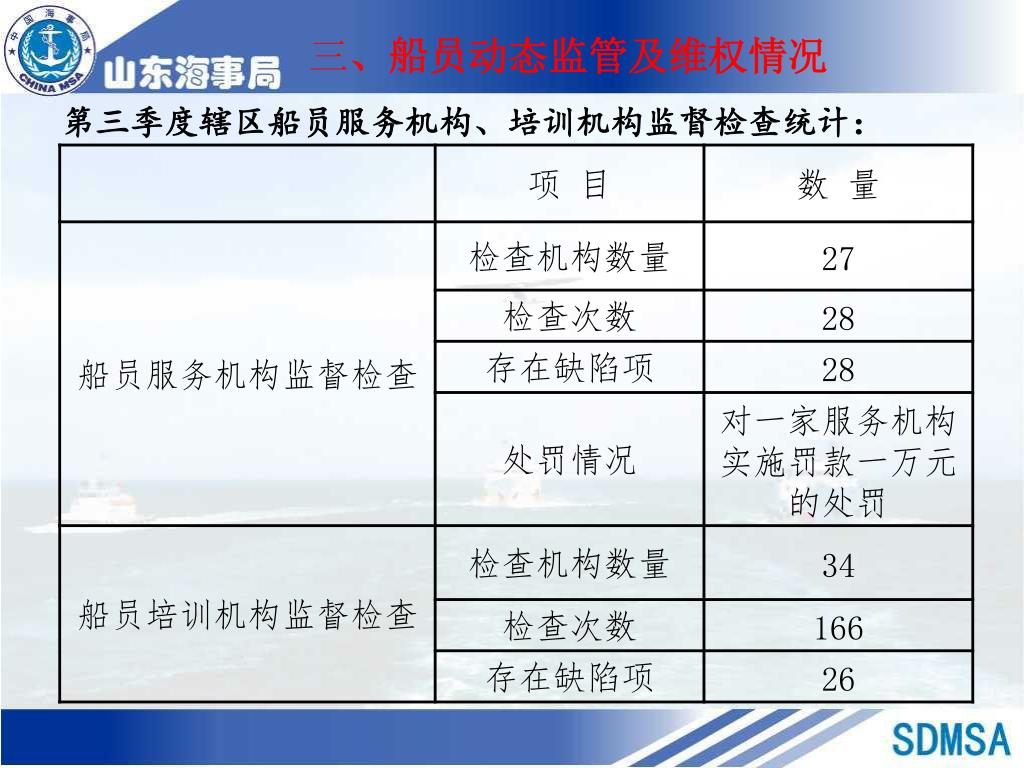 山东海事局

三、船员动态监管及维权情况

第三季度辖区船员服务机构、培训机构监督检查统计：

|  | 项 目 | 数 量 |
|---|---|---|
| 船员服务机构监督检查 | 检查机构数量 | 27 |
|  | 检查次数 | 28 |
|  | 存在缺陷项 | 28 |
|  | 处罚情况 | 对一家服务机构实施罚款一万元的处罚 |
| 船员培训机构监督检查 | 检查机构数量 | 34 |
|  | 检查次数 | 166 |
|  | 存在缺陷项 | 26 |

SDMSA